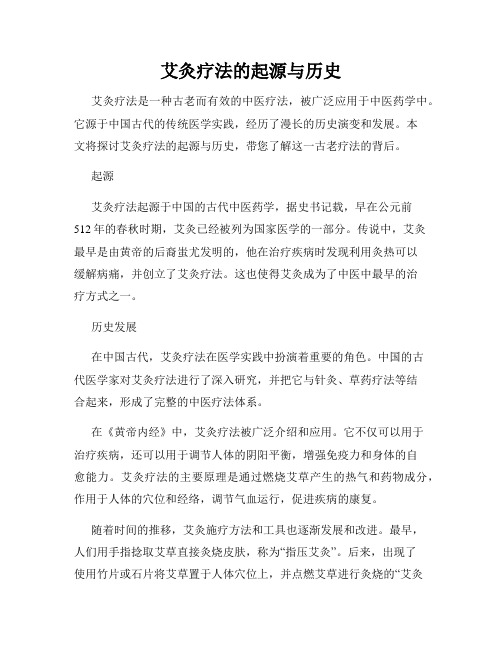 艾灸疗法的起源与历史

艾灸疗法是一种古老而有效的中医疗法，被广泛应用于中医药学中。它源于中国古代的传统医学实践，经历了漫长的历史演变和发展。本文将探讨艾灸疗法的起源与历史，带您了解这一古老疗法的背后。

起源

艾灸疗法起源于中国的古代中医药学，据史书记载，早在公元前512年的春秋时期，艾灸已经被列为国家医学的一部分。传说中，艾灸最早是由黄帝的后裔蚩尤发明的，他在治疗疾病时发现利用灸热可以缓解病痛，并创立了艾灸疗法。这也使得艾灸成为了中医中最早的治疗方式之一。

历史发展

在中国古代，艾灸疗法在医学实践中扮演着重要的角色。中国的古代医学家对艾灸疗法进行了深入研究，并把它与针灸、草药疗法等结合起来，形成了完整的中医疗法体系。

在《黄帝内经》中，艾灸疗法被广泛介绍和应用。它不仅可以用于治疗疾病，还可以用于调节人体的阴阳平衡，增强免疫力和身体的自愈能力。艾灸疗法的主要原理是通过燃烧艾草产生的热气和药物成分，作用于人体的穴位和经络，调节气血运行，促进疾病的康复。

随着时间的推移，艾灸施疗方法和工具也逐渐发展和改进。最早，人们用手指捻取艾草直接灸烧皮肤，称为“指压艾灸”。后来，出现了使用竹片或石片将艾草置于人体穴位上，并点燃艾草进行灸烧的“艾灸